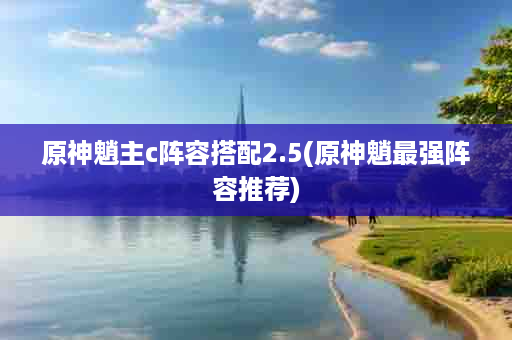 原神魈主c阵容搭配2.5(原神魈最强阵容推荐)